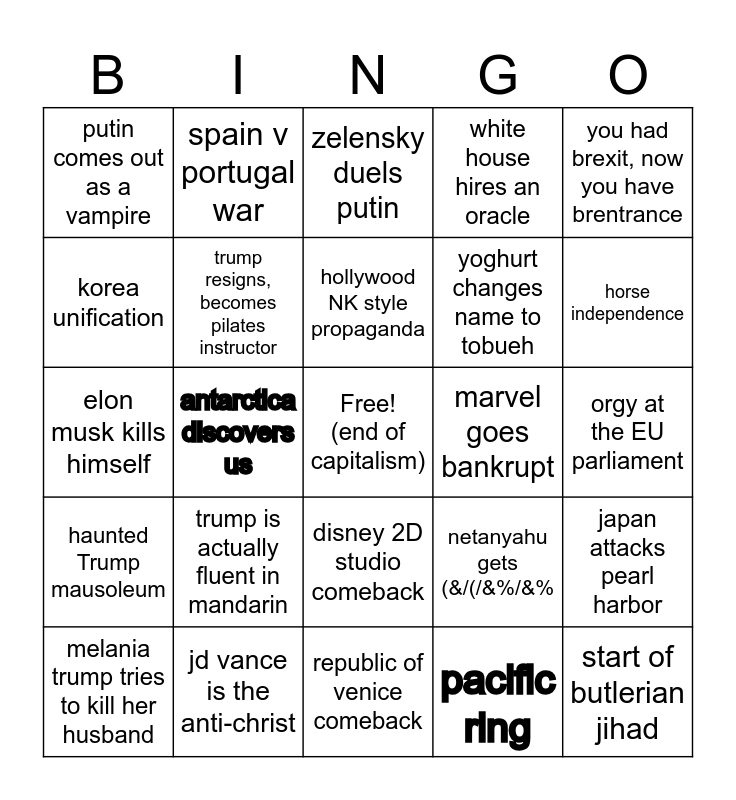 | B | I | N | G | O |
|---|---|---|---|---|
| putin comes out as a vampire | spain v portugal war | zelensky duels putin | white house hires an oracle | you had brexit, now you have brentrance |
| korea unification | trump resigns, becomes pilates instructor | hollywood NK style propaganda | yoghurt changes name to tobueh | horse independence |
| elon musk kills himself | antarctica discovers us | Free! (end of capitalism) | marvel goes bankrupt | orgy at the EU parliament |
| haunted Trump mausoleum | trump is actually fluent in mandarin | disney 2D studio comeback | netanyahu gets (&/(/&%/&% | japan attacks pearl harbor |
| melania trump tries to kill her husband | jd vance is the anti-christ | republic of venice comeback | pacific ring | start of butlerian jihad |